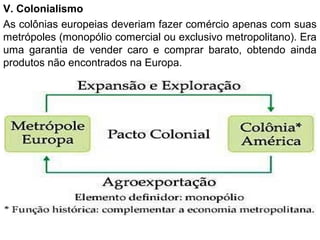 V. Colonialismo

As colônias europeias deveriam fazer comércio apenas com suas metrópoles (monopólio comercial ou exclusivo metropolitano). Era uma garantia de vender caro e comprar barato, obtendo ainda produtos não encontrados na Europa.

Expansão e Exploração

Metrópole
Europa

Pacto Colonial

Colônia*
América

Agroexportação

Elemento definidor: monopólio

* Função histórica: complementar a economia metropolitana.